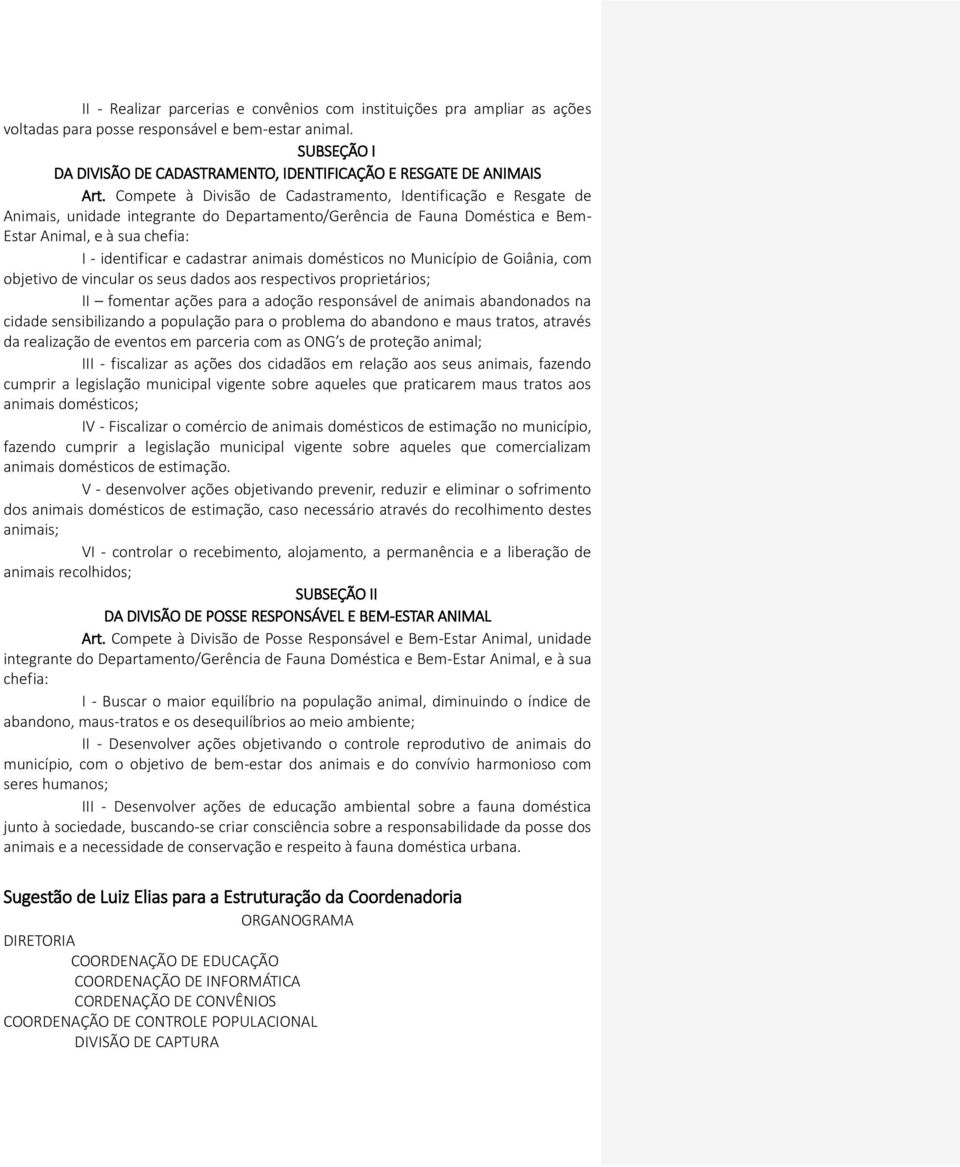 II - Realizar parcerias e convênios com instituições pra ampliar as ações voltadas para posse responsável e bem-estar animal.

SUBSEÇÃO I
DA DIVISÃO DE CADASTRAMENTO, IDENTIFICAÇÃO E RESGATE DE ANIMAIS

Art. Compete à Divisão de Cadastramento, Identificação e Resgate de Animais, unidade integrante do Departamento/Gerência de Fauna Doméstica e Bem-Estar Animal, e à sua chefia:

I - identificar e cadastrar animais domésticos no Município de Goiânia, com objetivo de vincular os seus dados aos respectivos proprietários;

II – fomentar ações para a adoção responsável de animais abandonados na cidade sensibilizando a população para o problema do abandono e maus tratos, através da realização de eventos em parceria com as ONG's de proteção animal;

III - fiscalizar as ações dos cidadãos em relação aos seus animais, fazendo cumprir a legislação municipal vigente sobre aqueles que praticarem maus tratos aos animais domésticos;

IV - Fiscalizar o comércio de animais domésticos de estimação no município, fazendo cumprir a legislação municipal vigente sobre aqueles que comercializam animais domésticos de estimação.

V - desenvolver ações objetivando prevenir, reduzir e eliminar o sofrimento dos animais domésticos de estimação, caso necessário através do recolhimento destes animais;

VI - controlar o recebimento, alojamento, a permanência e a liberação de animais recolhidos;

SUBSEÇÃO II
DA DIVISÃO DE POSSE RESPONSÁVEL E BEM-ESTAR ANIMAL

Art. Compete à Divisão de Posse Responsável e Bem-Estar Animal, unidade integrante do Departamento/Gerência de Fauna Doméstica e Bem-Estar Animal, e à sua chefia:

I - Buscar o maior equilíbrio na população animal, diminuindo o índice de abandono, maus-tratos e os desequilíbrios ao meio ambiente;

II - Desenvolver ações objetivando o controle reprodutivo de animais do município, com o objetivo de bem-estar dos animais e do convívio harmonioso com seres humanos;

III - Desenvolver ações de educação ambiental sobre a fauna doméstica junto à sociedade, buscando-se criar consciência sobre a responsabilidade da posse dos animais e a necessidade de conservação e respeito à fauna doméstica urbana.

Sugestão de Luiz Elias para a Estruturação da Coordenadoria

ORGANOGRAMA
DIRETORIA
COORDENAÇÃO DE EDUCAÇÃO
COORDENAÇÃO DE INFORMÁTICA
CORDENAÇÃO DE CONVÊNIOS
COORDENAÇÃO DE CONTROLE POPULACIONAL
DIVISÃO DE CAPTURA